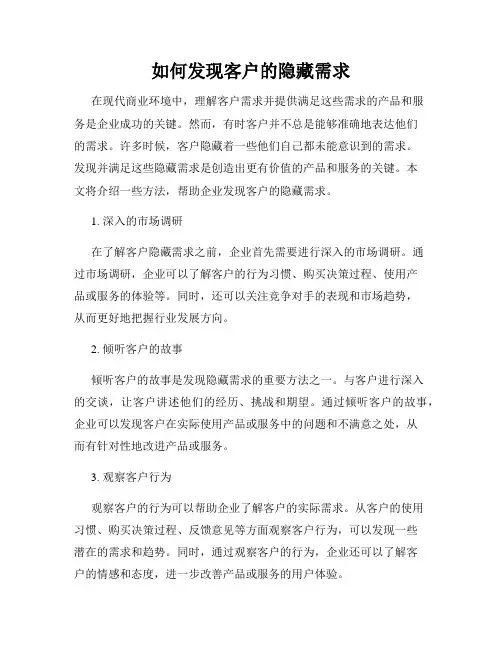 如何发现客户的隐藏需求

在现代商业环境中，理解客户需求并提供满足这些需求的产品和服务是企业成功的关键。然而，有时客户并不总是能够准确地表达他们的需求。许多时候，客户隐藏着一些他们自己都未能意识到的需求。发现并满足这些隐藏需求是创造出更有价值的产品和服务的关键。本文将介绍一些方法，帮助企业发现客户的隐藏需求。

1. 深入的市场调研

在了解客户隐藏需求之前，企业首先需要进行深入的市场调研。通过市场调研，企业可以了解客户的行为习惯、购买决策过程、使用产品或服务的体验等。同时，还可以关注竞争对手的表现和市场趋势，从而更好地把握行业发展方向。

2. 倾听客户的故事

倾听客户的故事是发现隐藏需求的重要方法之一。与客户进行深入的交谈，让客户讲述他们的经历、挑战和期望。通过倾听客户的故事，企业可以发现客户在实际使用产品或服务中的问题和不满意之处，从而有针对性地改进产品或服务。

3. 观察客户行为

观察客户的行为可以帮助企业了解客户的实际需求。从客户的使用习惯、购买决策过程、反馈意见等方面观察客户行为，可以发现一些潜在的需求和趋势。同时，通过观察客户的行为，企业还可以了解客户的情感和态度，进一步改善产品或服务的用户体验。